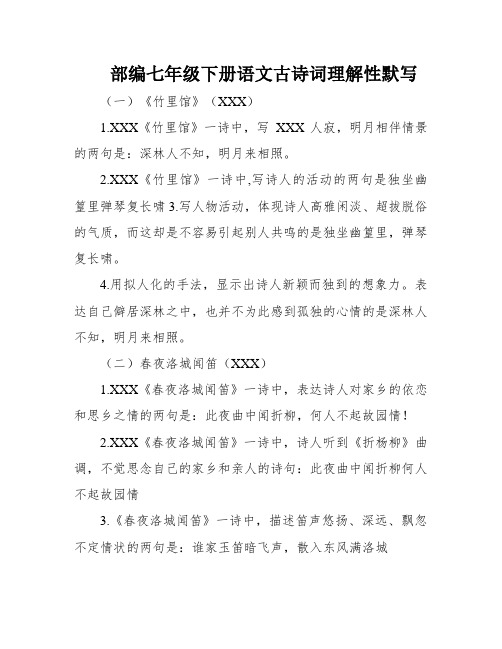 部编七年级下册语文古诗词理解性默写

（一）《竹里馆》（XXX）

1.XXX《竹里馆》一诗中，写 XXX 人寂，明月相伴情景的两句是：深林人不知，明月来相照。

2.XXX《竹里馆》一诗中,写诗人的活动的两句是独坐幽篁里弹琴复长啸 3.写人物活动，体现诗人高雅闲淡、超拔脱俗的气质，而这却是不容易引起别人共鸣的是独坐幽篁里，弹琴复长啸。

4.用拟人化的手法，显示出诗人新颖而独到的想象力。表达自己僻居深林之中，也并不为此感到孤独的心情的是深林人不知，明月来相照。

（二）春夜洛城闻笛（XXX）

1.XXX《春夜洛城闻笛》一诗中，表达诗人对家乡的依恋和思乡之情的两句是：此夜曲中闻折柳，何人不起故园情！

2.XXX《春夜洛城闻笛》一诗中，诗人听到《折杨柳》曲调，不觉思念自己的家乡和亲人的诗句：此夜曲中闻折柳何人不起故园情

3.《春夜洛城闻笛》一诗中，描述笛声悠扬、深远、飘忽不定情状的两句是：谁家玉笛暗飞声，散入东风满洛城